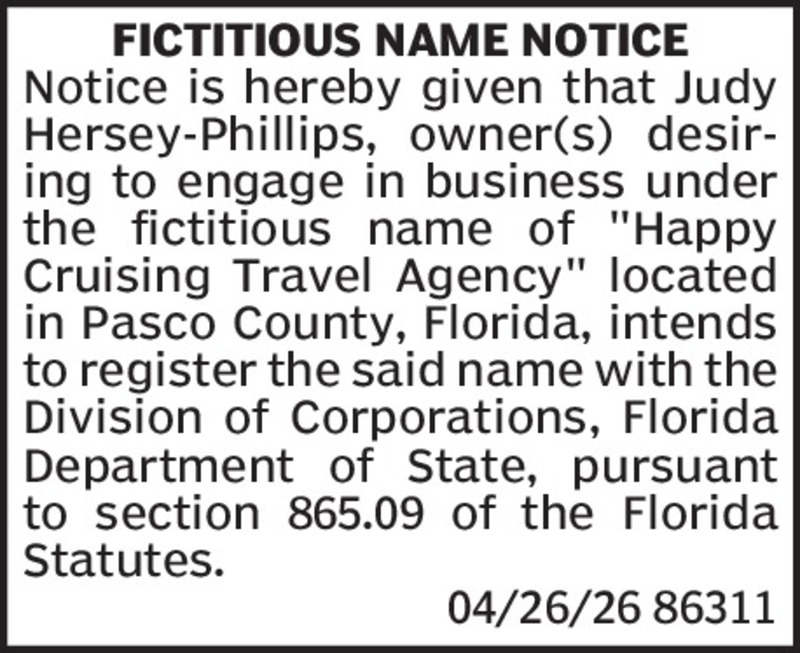 FICTITIOUS NAME NOTICE

Notice is hereby given that Judy Hersey-Phillips, owner(s) desiring to engage in business under the fictitious name of "Happy Cruising Travel Agency" located in Pasco County, Florida, intends to register the said name with the Division of Corporations, Florida Department of State, pursuant to section 865.09 of the Florida Statutes.

04/26/26 86311